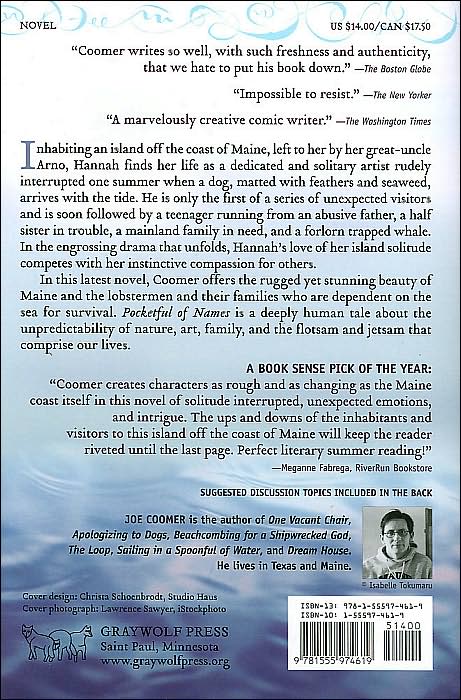 NOVEL

US $14.00/CAN $17.50

"Coomer writes so well, with such freshness and authenticity, that we hate to put his book down." —The Boston Globe

"Impossible to resist." —The New Yorker

"A marvelously creative comic writer." —The Washington Times

Inhabiting an island off the coast of Maine, left to her by her great-uncle Arno, Hannah finds her life as a dedicated and solitary artist rudely interrupted one summer when a dog, matted with feathers and seaweed, arrives with the tide. He is only the first of a series of unexpected visitors and is soon followed by a teenager running from an abusive father, a half sister in trouble, a mainland family in need, and a forlorn trapped whale. In the engrossing drama that unfolds, Hannah's love of her island solitude competes with her instinctive compassion for others.

In this latest novel, Coomer offers the rugged yet stunning beauty of Maine and the lobstermen and their families who are dependent on the sea for survival. Pocketful of Names is a deeply human tale about the unpredictability of nature, art, family, and the flotsam and jetsam that comprise our lives.

A BOOK SENSE PICK OF THE YEAR:
"Coomer creates characters as rough and as changing as the Maine coast itself in this novel of solitude interrupted, unexpected emotions, and intrigue. The ups and downs of the inhabitants and visitors to this island off the coast of Maine will keep the reader riveted until the last page. Perfect literary summer reading!"
—Meganne Fabrega, RiverRun Bookstore

SUGGESTED DISCUSSION TOPICS INCLUDED IN THE BACK

JOE COOMER is the author of One Vacant Chair, Apologizing to Dogs, Beachcombing for a Shipwrecked God, The Loop, Sailing in a Spoonful of Water, and Dream House. He lives in Texas and Maine.

© Isabelle Tokumaru

Cover design: Christa Schoenbrodt, Studio Haus
Cover photograph: Lawrence Sawyer, iStockphoto

GRAYWOLF PRESS
Saint Paul, Minnesota
www.graywolfpress.org

ISBN-13: 978-1-55597-461-9
ISBN-10: 1-55597-461-9
51400
9 781555 974619